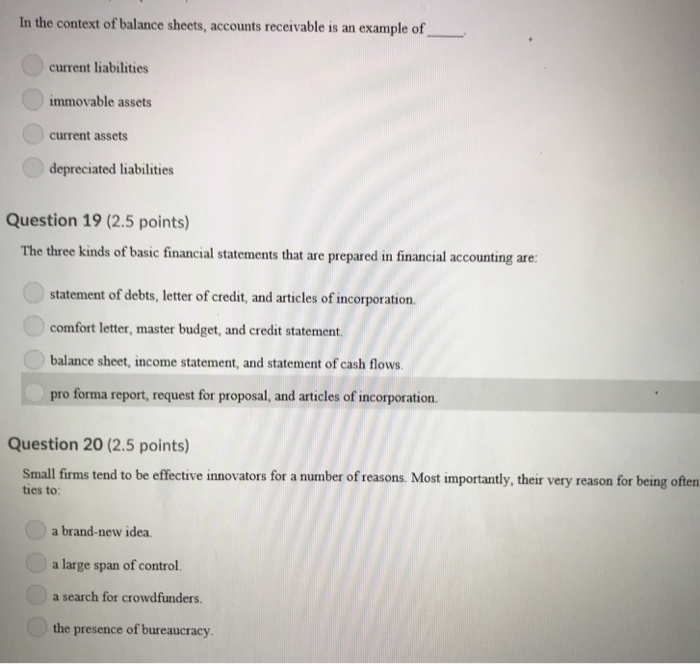 In the context of balance sheets, accounts receivable is an example of _____.

current liabilities

immovable assets

current assets

depreciated liabilities

Question 19 (2.5 points)

The three kinds of basic financial statements that are prepared in financial accounting are:

statement of debts, letter of credit, and articles of incorporation.

comfort letter, master budget, and credit statement.

balance sheet, income statement, and statement of cash flows.

pro forma report, request for proposal, and articles of incorporation.

Question 20 (2.5 points)

Small firms tend to be effective innovators for a number of reasons. Most importantly, their very reason for being often ties to:

a brand-new idea.

a large span of control.

a search for crowdfunders.

the presence of bureaucracy.